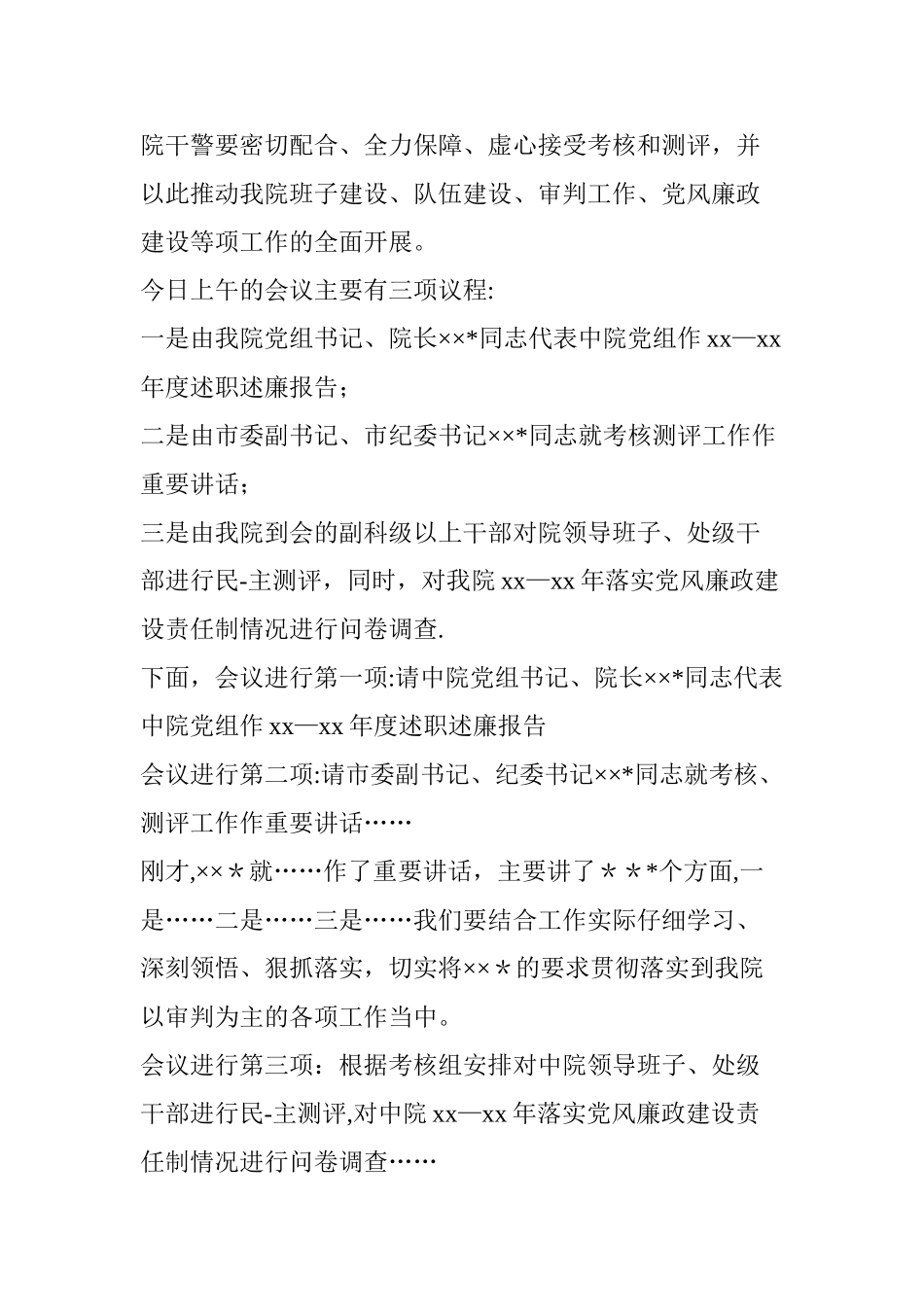 院干警要密切配合、全力保障、虚心接受考核和测评，并以此推动我院班子建设、队伍建设、审判工作、党风廉政建设等项工作的全面开展。

今日上午的会议主要有三项议程:

一是由我院党组书记、院长××*同志代表中院党组作 xx—xx 年度述职述廉报告；

二是由市委副书记、市纪委书记××*同志就考核测评工作作重要讲话；

三是由我院到会的副科级以上干部对院领导班子、处级干部进行民-主测评，同时，对我院 xx—xx 年落实党风廉政建设责任制情况进行问卷调查.

下面，会议进行第一项:请中院党组书记、院长××*同志代表中院党组作 xx—xx 年度述职述廉报告

会议进行第二项:请市委副书记、纪委书记××*同志就考核、测评工作作重要讲话……

刚才,××＊就……作了重要讲话，主要讲了＊＊*个方面,一是……二是……三是……我们要结合工作实际仔细学习、深刻领悟、狠抓落实，切实将××＊的要求贯彻落实到我院以审判为主的各项工作当中。

会议进行第三项：根据考核组安排对中院领导班子、处级干部进行民-主测评,对中院 xx—xx 年落实党风廉政建设责任制情况进行问卷调查……